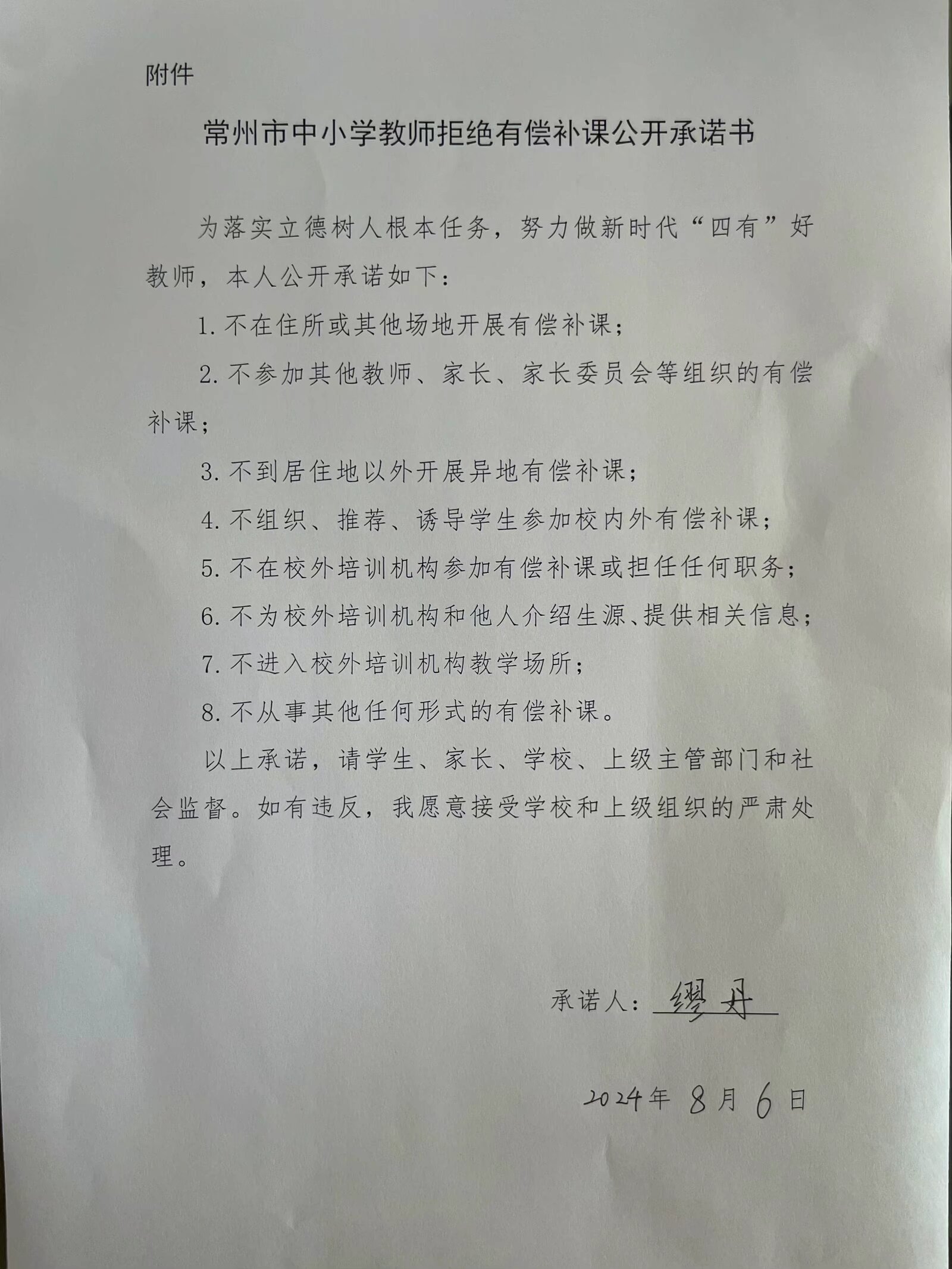 附件

常州市中小学教师拒绝有偿补课公开承诺书

为落实立德树人根本任务，努力做新时代“四有”好教师，本人公开承诺如下：

1. 不在住所或其他场地开展有偿补课；

2. 不参加其他教师、家长、家长委员会等组织的有偿补课；

3. 不到居住地以外开展异地有偿补课；

4. 不组织、推荐、诱导学生参加校内外有偿补课；

5. 不在校外培训机构参加有偿补课或担任任何职务；

6. 不为校外培训机构和他人介绍生源、提供相关信息；

7. 不进入校外培训机构教学场所；

8. 不从事其他任何形式的有偿补课。

以上承诺，请学生、家长、学校、上级主管部门和社会监督。如有违反，我愿意接受学校和上级组织的严肃处理。

承诺人：缪丹

2024年 8月 6日